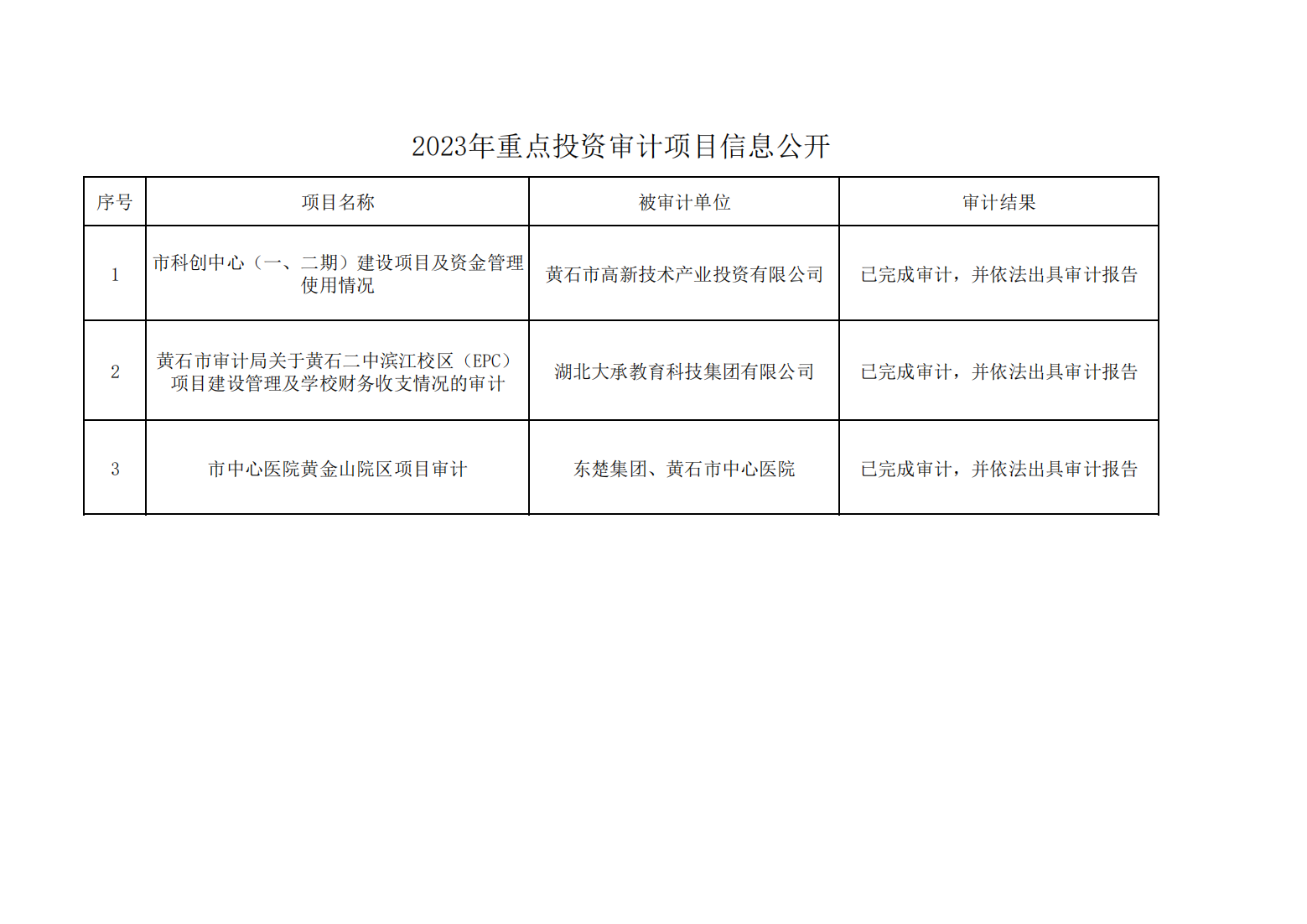 2023年重点投资审计项目信息公开

| 序号 | 项目名称 | 被审计单位 | 审计结果 |
|---|---|---|---|
| 1 | 市科创中心（一、二期）建设项目及资金管理使用情况 | 黄石市高新技术产业投资有限公司 | 已完成审计，并依法出具审计报告 |
| 2 | 黄石市审计局关于黄石二中滨江校区（EPC）项目建设管理及学校财务收支情况的审计 | 湖北大承教育科技集团有限公司 | 已完成审计，并依法出具审计报告 |
| 3 | 市中心医院黄金山院区项目审计 | 东楚集团、黄石市中心医院 | 已完成审计，并依法出具审计报告 |